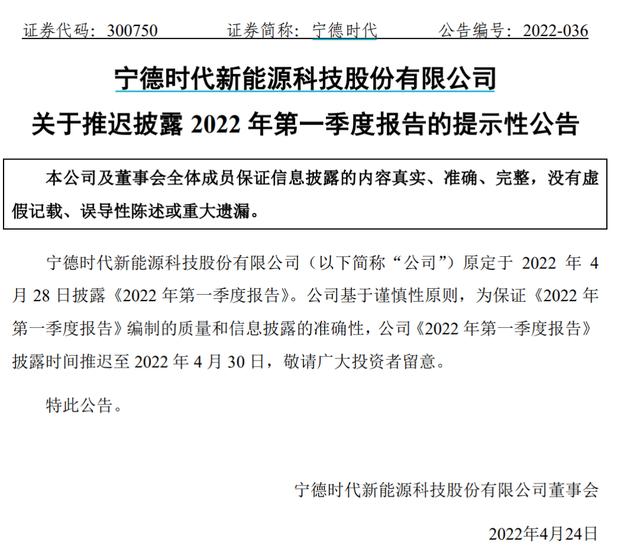 证券代码：300750　　证券简称：宁德时代　　公告编号：2022-036

宁德时代新能源科技股份有限公司
关于推迟披露 2022 年第一季度报告的提示性公告

本公司及董事会全体成员保证信息披露的内容真实、准确、完整，没有虚假记载、误导性陈述或重大遗漏。

宁德时代新能源科技股份有限公司（以下简称“公司”）原定于 2022 年 4 月 28 日披露《2022 年第一季度报告》。公司基于谨慎性原则，为保证《2022 年第一季度报告》编制的质量和信息披露的准确性，公司《2022 年第一季度报告》披露时间推迟至 2022 年 4 月 30 日，敬请广大投资者留意。

特此公告。

宁德时代新能源科技股份有限公司董事会

2022年4月24日